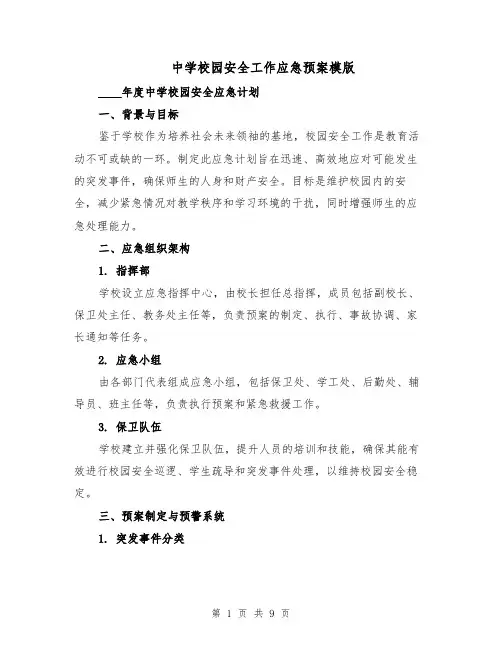 中学校园安全工作应急预案模版

____年度中学校园安全应急计划

一、背景与目标

鉴于学校作为培养社会未来领袖的基地，校园安全工作是教育活动不可或缺的一环。制定此应急计划旨在迅速、高效地应对可能发生的突发事件，确保师生的人身和财产安全。目标是维护校园内的安全，减少紧急情况对教学秩序和学习环境的干扰，同时增强师生的应急处理能力。

二、应急组织架构

1. 指挥部

学校设立应急指挥中心，由校长担任总指挥，成员包括副校长、保卫处主任、教务处主任等，负责预案的制定、执行、事故协调、家长通知等任务。

2. 应急小组

由各部门代表组成应急小组，包括保卫处、学工处、后勤处、辅导员、班主任等，负责执行预案和紧急救援工作。

3. 保卫队伍

学校建立并强化保卫队伍，提升人员的培训和技能，确保其能有效进行校园安全巡逻、学生疏导和突发事件处理，以维持校园安全稳定。

三、预案制定与预警系统

1. 突发事件分类

第 1 页 共 9 页